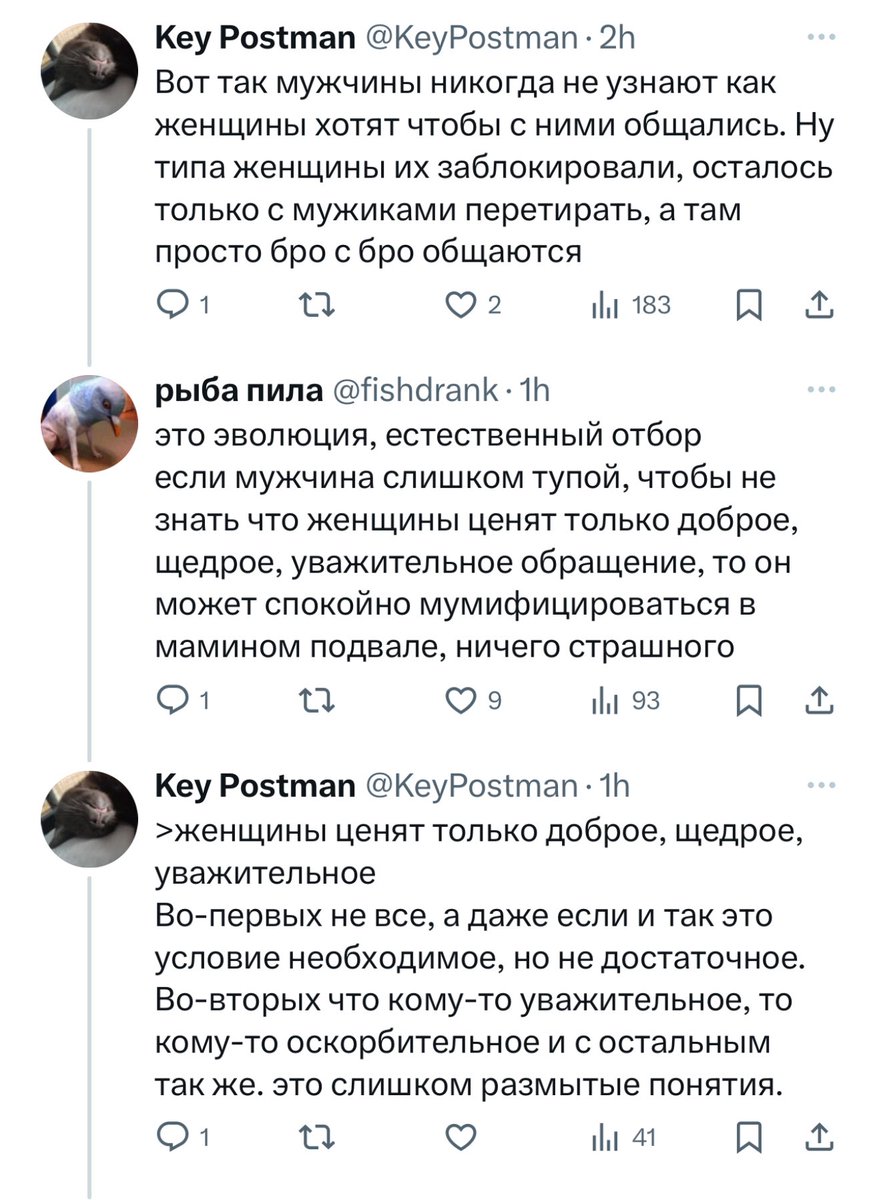 Key Postman @KeyPostman · 2h
Вот так мужчины никогда не узнают как женщины хотят чтобы с ними общались. Ну типа женщины их заблокировали, осталось только с мужиками перетирать, а там просто бро с бро общаются

1 2 183

рыба пила @fishdrank · 1h
это эволюция, естественный отбор
если мужчина слишком тупой, чтобы не знать что женщины ценят только доброе, щедрое, уважительное обращение, то он может спокойно мумифицироваться в мамином подвале, ничего страшного

1 9 93

Key Postman @KeyPostman · 1h
>женщины ценят только доброе, щедрое, уважительное
Во-первых не все, а даже если и так это условие необходимое, но не достаточное.
Во-вторых что кому-то уважительное, то кому-то оскорбительное и с остальным так же. это слишком размытые понятия.

1 41